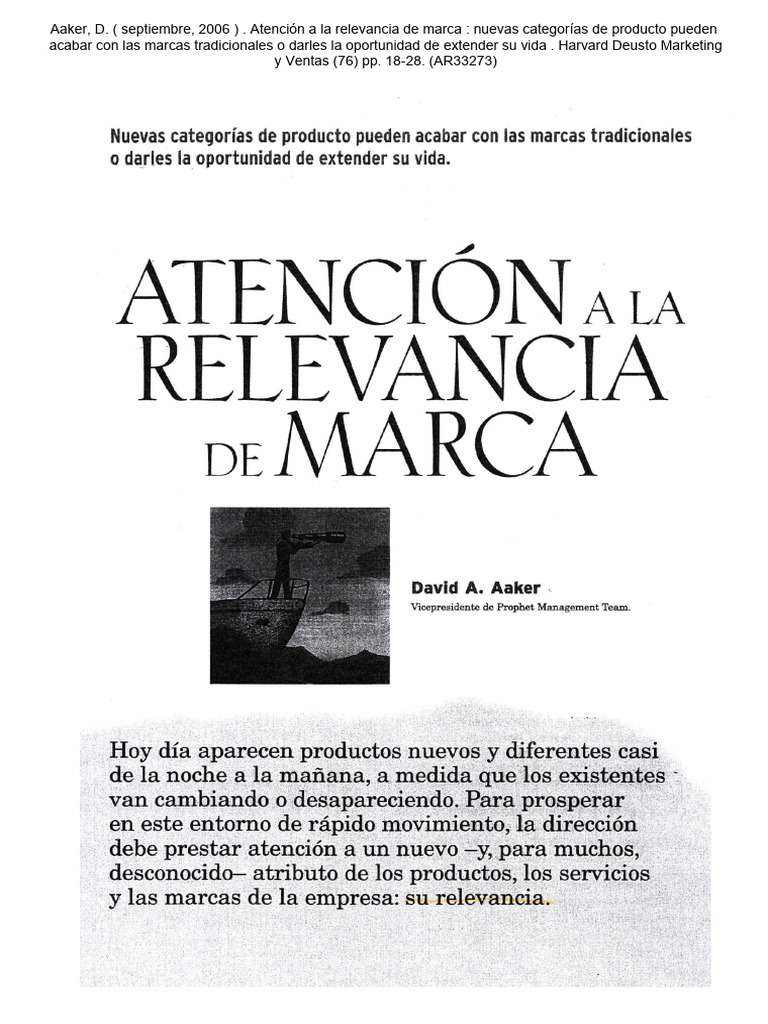 Aaker, D. ( septiembre, 2006 ) . Atención a la relevancia de marca : nuevas categorías de producto pueden acabar con las marcas tradicionales o darles la oportunidad de extender su vida . Harvard Deusto Marketing y Ventas (76) pp. 18-28. (AR33273)

Nuevas categorías de producto pueden acabar con las marcas tradicionales o darles la oportunidad de extender su vida.

ATENCIÓN A LA RELEVANCIA DE MARCA

David A. Aaker
Vicepresidente de Prophet Management Team.

Hoy día aparecen productos nuevos y diferentes casi de la noche a la mañana, a medida que los existentes van cambiando o desapareciendo. Para prosperar en este entorno de rápido movimiento, la dirección debe prestar atención a un nuevo –y, para muchos, desconocido– atributo de los productos, los servicios y las marcas de la empresa: su relevancia.